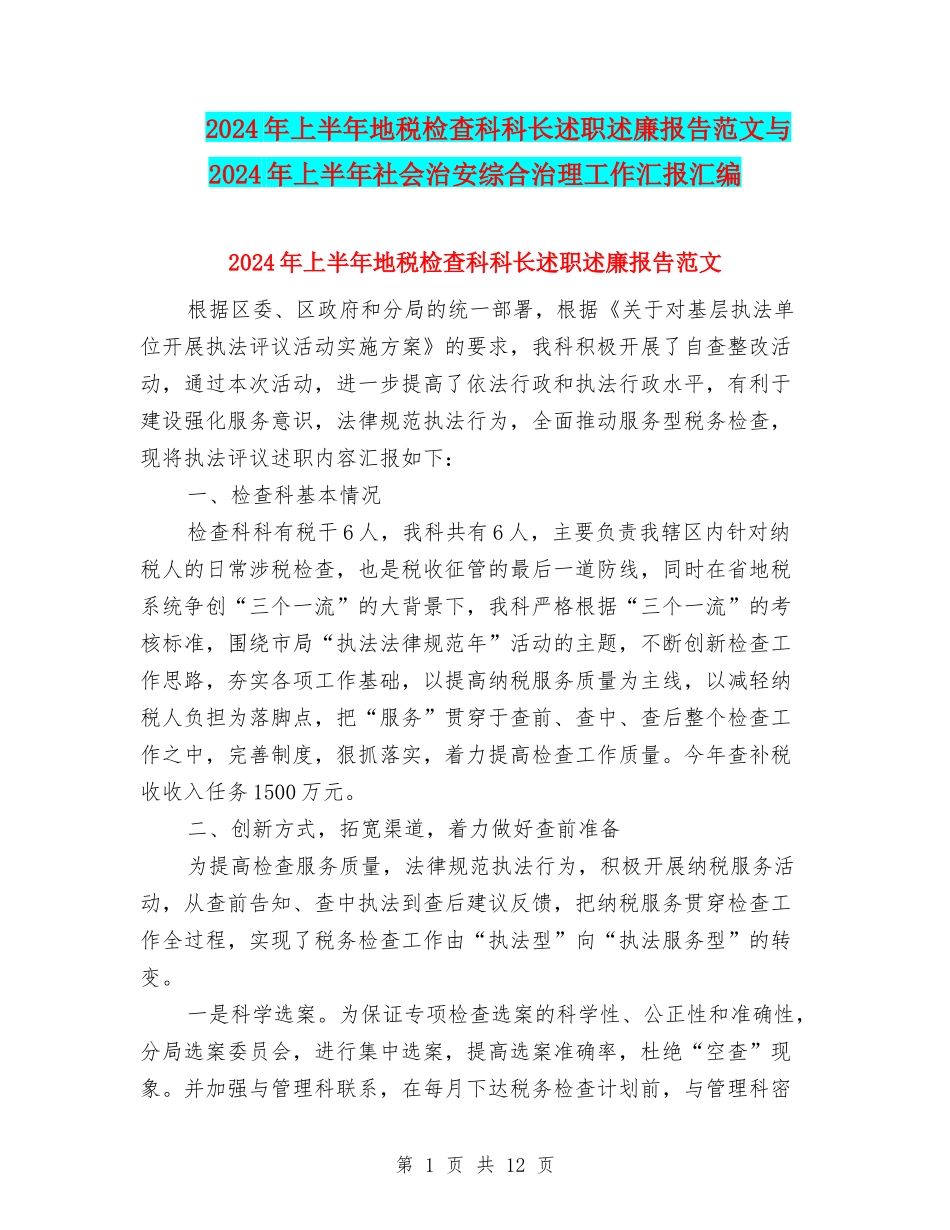 2024年上半年地税检查科科长述职述廉报告范文与2024年上半年社会治安综合治理工作汇报汇编

2024年上半年地税检查科科长述职述廉报告范文

根据区委、区政府和分局的统一部署，根据《关于对基层执法单位开展执法评议活动实施方案》的要求，我科积极开展了自查整改活动，通过本次活动，进一步提高了依法行政和执法行政水平，有利于建设强化服务意识，法律规范执法行为，全面推动服务型税务检查，现将执法评议述职内容汇报如下：

一、检查科基本情况

检查科科有税干6人，我科共有6人，主要负责我辖区内针对纳税人的日常涉税检查，也是税收征管的最后一道防线，同时在省地税系统争创“三个一流”的大背景下，我科严格根据“三个一流”的考核标准，围绕市局“执法法律规范年”活动的主题，不断创新检查工作思路，夯实各项工作基础，以提高纳税服务质量为主线，以减轻纳税人负担为落脚点，把“服务”贯穿于查前、查中、查后整个检查工作之中，完善制度，狠抓落实，着力提高检查工作质量。今年查补税收收入任务1500万元。

二、创新方式，拓宽渠道，着力做好查前准备

为提高检查服务质量，法律规范执法行为，积极开展纳税服务活动，从查前告知、查中执法到查后建议反馈，把纳税服务贯穿检查工作全过程，实现了税务检查工作由“执法型”向“执法服务型”的转变。

一是科学选案。为保证专项检查选案的科学性、公正性和准确性，分局选案委员会，进行集中选案，提高选案准确率，杜绝“空查”现象。并加强与管理科联系，在每月下达税务检查计划前，与管理科密

第 1 页 共 12 页